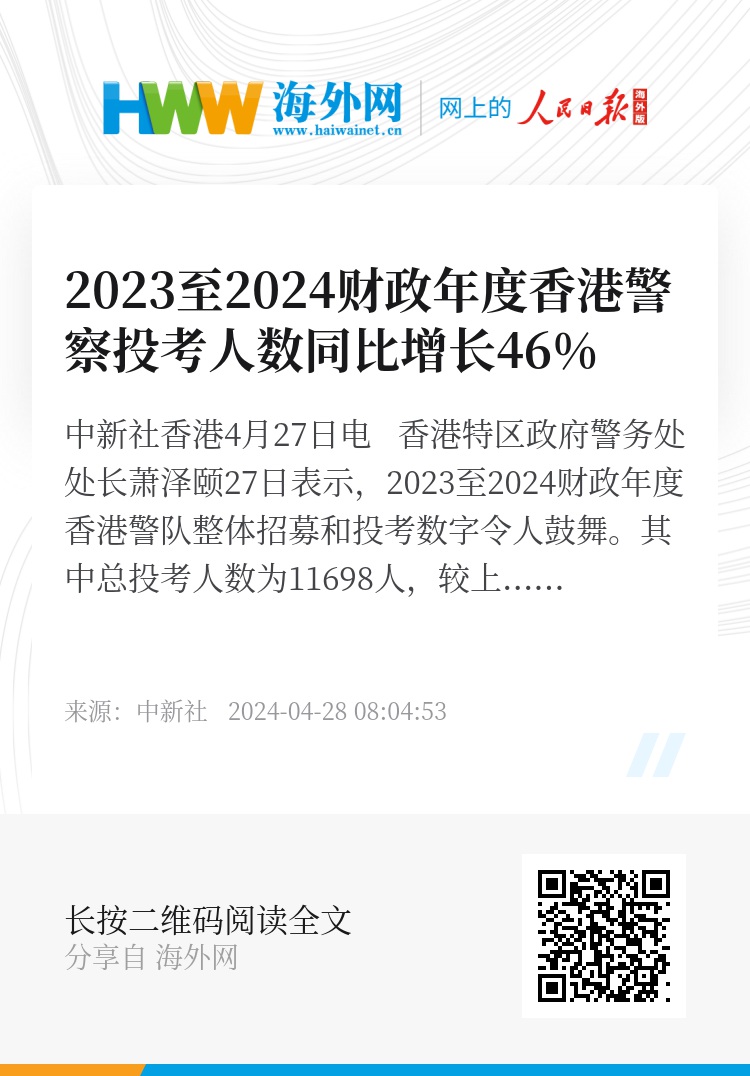 HWW 海外网
www.haiwainet.cn
网上的 人民日报 海外版

2023至2024财政年度香港警察投考人数同比增长46%

中新社香港4月27日电 香港特区政府警务处处长萧泽颐27日表示，2023至2024财政年度香港警队整体招募和投考数字令人鼓舞。其中总投考人数为11698人，较上……

来源：中新社 2024-04-28 08:04:53

长按二维码阅读全文
分享自 海外网